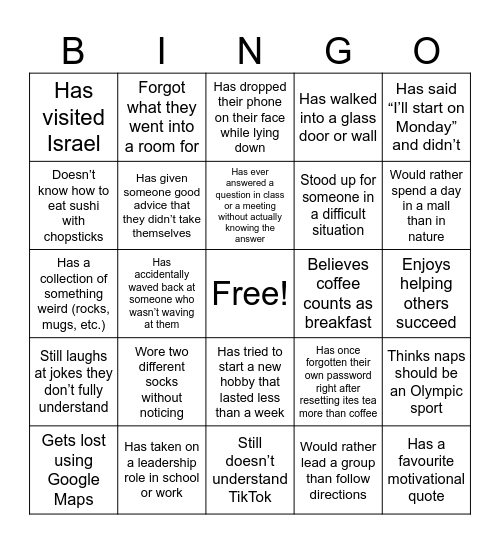 | B | I | N | G | O |
|---|---|---|---|---|
| Has visited Israel | Forgot what they went into a room for | Has dropped their phone on their face while lying down | Has walked into a glass door or wall | Has said “I’ll start on Monday” and didn’t |
| Doesn’t know how to eat sushi with chopsticks | Has given someone good advice that they didn’t take themselves | Has ever answered a question in class or a meeting without actually knowing the answer | Stood up for someone in a difficult situation | Would rather spend a day in a mall than in nature |
| Has a collection of something weird (rocks, mugs, etc.) | Has accidentally waved back at someone who wasn’t waving at them | Free! | Believes coffee counts as breakfast | Enjoys helping others succeed |
| Still laughs at jokes they don’t fully understand | Wore two different socks without noticing | Has tried to start a new hobby that lasted less than a week | Has once forgotten their own password right after resetting ites tea more than coffee | Thinks naps should be an Olympic sport |
| Gets lost using Google Maps | Has taken on a leadership role in school or work | Still doesn’t understand TikTok | Would rather lead a group than follow directions | Has a favourite motivational quote |